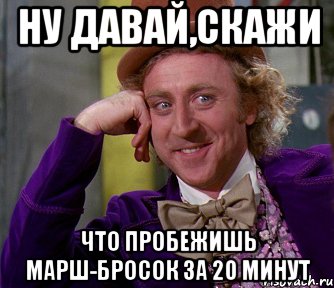 НУ ДАВАЙ,СКАЖИ

ЧТО ПРОБЕЖИШЬ МАРШ-БРОСОК ЗА 20 МИНУТ

risovach.ru